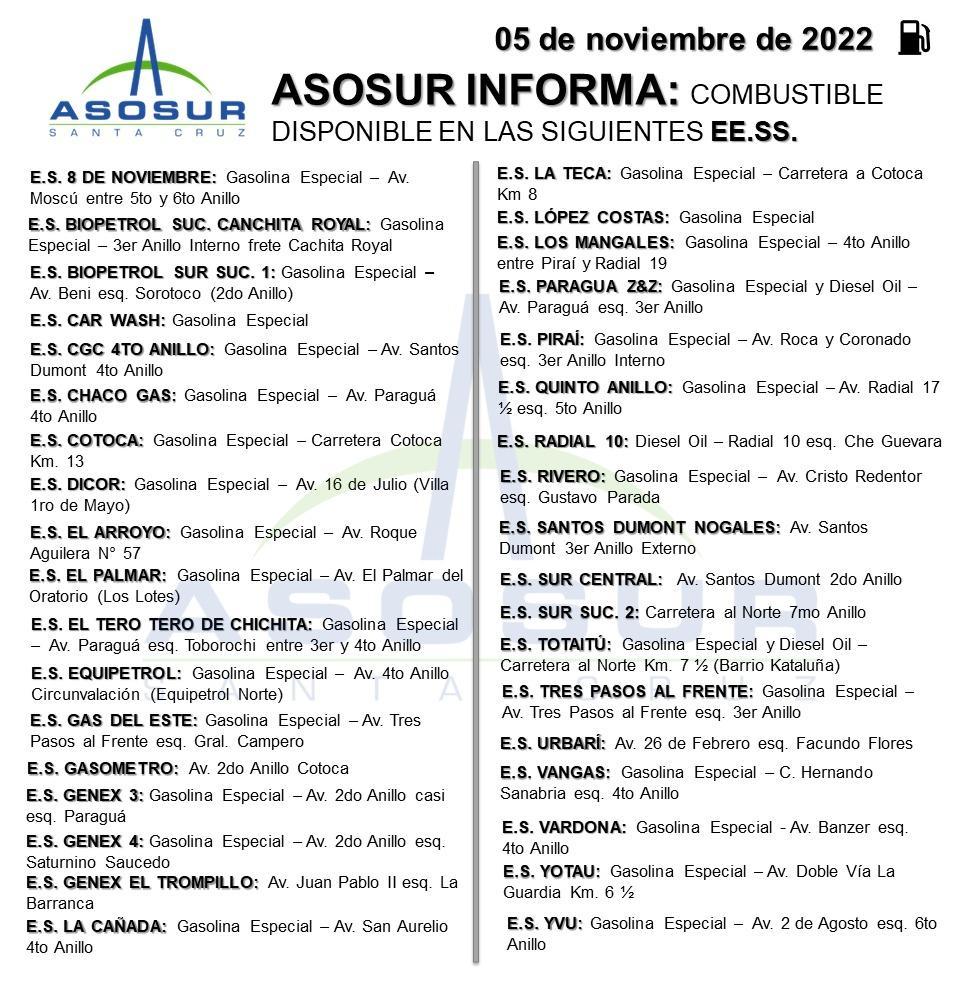 ASOSUR
SANTA CRUZ

05 de noviembre de 2022

ASOSUR INFORMA: COMBUSTIBLE DISPONIBLE EN LAS SIGUIENTES EE.SS.

E.S. 8 DE NOVIEMBRE: Gasolina Especial – Av. Moscú entre 5to y 6to Anillo

E.S. BIOPETROL SUC. CANCHITA ROYAL: Gasolina Especial – 3er Anillo Interno frete Cachita Royal

E.S. BIOPETROL SUR SUC. 1: Gasolina Especial – Av. Beni esq. Sorotoco (2do Anillo)

E.S. CAR WASH: Gasolina Especial

E.S. CGC 4TO ANILLO: Gasolina Especial – Av. Santos Dumont 4to Anillo

E.S. CHACO GAS: Gasolina Especial – Av. Paraguá 4to Anillo

E.S. COTOCA: Gasolina Especial – Carretera Cotoca Km. 13

E.S. DICOR: Gasolina Especial – Av. 16 de Julio (Villa 1ro de Mayo)

E.S. EL ARROYO: Gasolina Especial – Av. Roque Aguilera N° 57

E.S. EL PALMAR: Gasolina Especial – Av. El Palmar del Oratorio (Los Lotes)

E.S. EL TERO TERO DE CHICHITA: Gasolina Especial – Av. Paraguá esq. Toborochi entre 3er y 4to Anillo

E.S. EQUIPETROL: Gasolina Especial – Av. 4to Anillo Circunvalación (Equipetrol Norte)

E.S. GAS DEL ESTE: Gasolina Especial – Av. Tres Pasos al Frente esq. Gral. Campero

E.S. GASOMETRO: Av. 2do Anillo Cotoca

E.S. GENEX 3: Gasolina Especial – Av. 2do Anillo casi esq. Paraguá

E.S. GENEX 4: Gasolina Especial – Av. 2do Anillo esq. Saturnino Saucedo

E.S. GENEX EL TROMPILLO: Av. Juan Pablo II esq. La Barranca

E.S. LA CAÑADA: Gasolina Especial – Av. San Aurelio 4to Anillo

E.S. LA TECA: Gasolina Especial – Carretera a Cotoca Km 8

E.S. LÓPEZ COSTAS: Gasolina Especial

E.S. LOS MANGALES: Gasolina Especial – 4to Anillo entre Piraí y Radial 19

E.S. PARAGUA Z&Z: Gasolina Especial y Diesel Oil – Av. Paraguá esq. 3er Anillo

E.S. PIRAÍ: Gasolina Especial – Av. Roca y Coronado esq. 3er Anillo Interno

E.S. QUINTO ANILLO: Gasolina Especial – Av. Radial 17 ½ esq. 5to Anillo

E.S. RADIAL 10: Diesel Oil – Radial 10 esq. Che Guevara

E.S. RIVERO: Gasolina Especial – Av. Cristo Redentor esq. Gustavo Parada

E.S. SANTOS DUMONT NOGALES: Av. Santos Dumont 3er Anillo Externo

E.S. SUR CENTRAL: Av. Santos Dumont 2do Anillo

E.S. SUR SUC. 2: Carretera al Norte 7mo Anillo

E.S. TOTAITÚ: Gasolina Especial y Diesel Oil – Carretera al Norte Km. 7 ½ (Barrio Kataluña)

E.S. TRES PASOS AL FRENTE: Gasolina Especial – Av. Tres Pasos al Frente esq. 3er Anillo

E.S. URBARÍ: Av. 26 de Febrero esq. Facundo Flores

E.S. VANGAS: Gasolina Especial – C. Hernando Sanabria esq. 4to Anillo

E.S. VARDONA: Gasolina Especial - Av. Banzer esq. 4to Anillo

E.S. YOTAU: Gasolina Especial – Av. Doble Vía La Guardia Km. 6 ½

E.S. YVU: Gasolina Especial – Av. 2 de Agosto esq. 6to Anillo